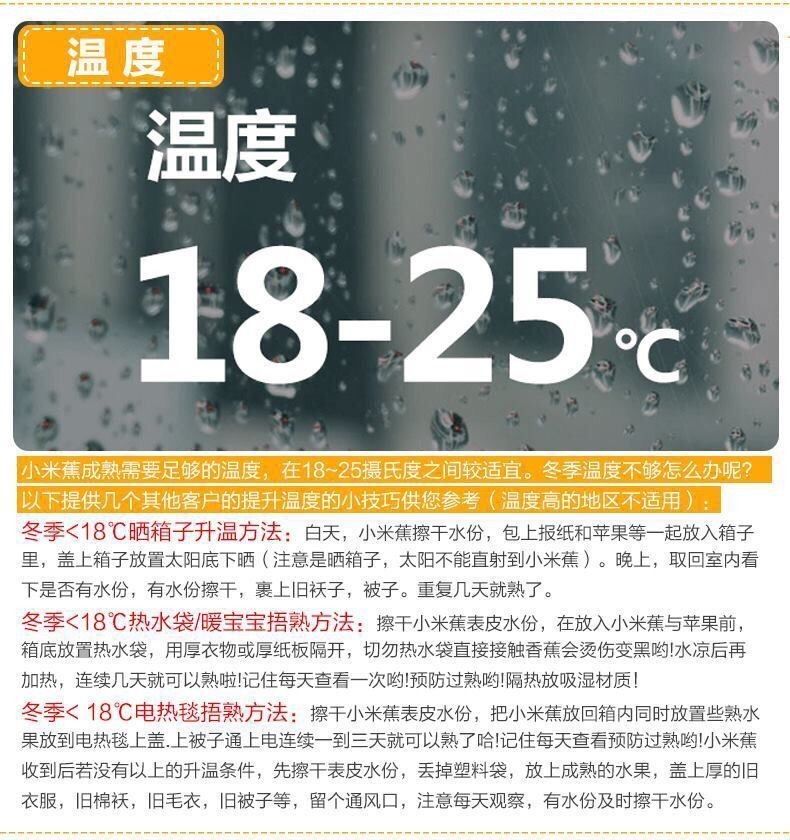 温度

温度

18-25℃

小米蕉成熟需要足够的温度，在18~25摄氏度之间较适宜。冬季温度不够怎么办呢？以下提供几个其他客户的提升温度的小技巧供您参考（温度高的地区不适用）：

冬季<18℃晒箱子升温方法：白天，小米蕉擦干水份，包上报纸和苹果等一起放入箱子里，盖上箱子放置太阳底下晒（注意是晒箱子，太阳不能直射到小米蕉）。晚上，取回室内看下是否有水份，有水份擦干，裹上旧袄子，被子。重复几天就熟了。

冬季<18℃热水袋/暖宝宝捂熟方法：擦干小米蕉表皮水份，在放入小米蕉与苹果前，箱底放置热水袋，用厚衣物或厚纸板隔开，切勿热水袋直接接触香蕉会烫伤变黑哟!水凉后再加热，连续几天就可以熟啦!记住每天查看一次哟!预防过熟哟!隔热放吸湿材质！

冬季< 18℃电热毯捂熟方法：擦干小米蕉表皮水份，把小米蕉放回箱内同时放置些熟水果放到电热毯上盖.上被子通上电连续一到三天就可以熟了哈!记住每天查看预防过熟哟!小米蕉收到后若没有以上的升温条件，先擦干表皮水份，丢掉塑料袋，放上成熟的水果，盖上厚的旧衣服，旧棉袄，旧毛衣，旧被子等，留个通风口，注意每天观察，有水份及时擦干水份。